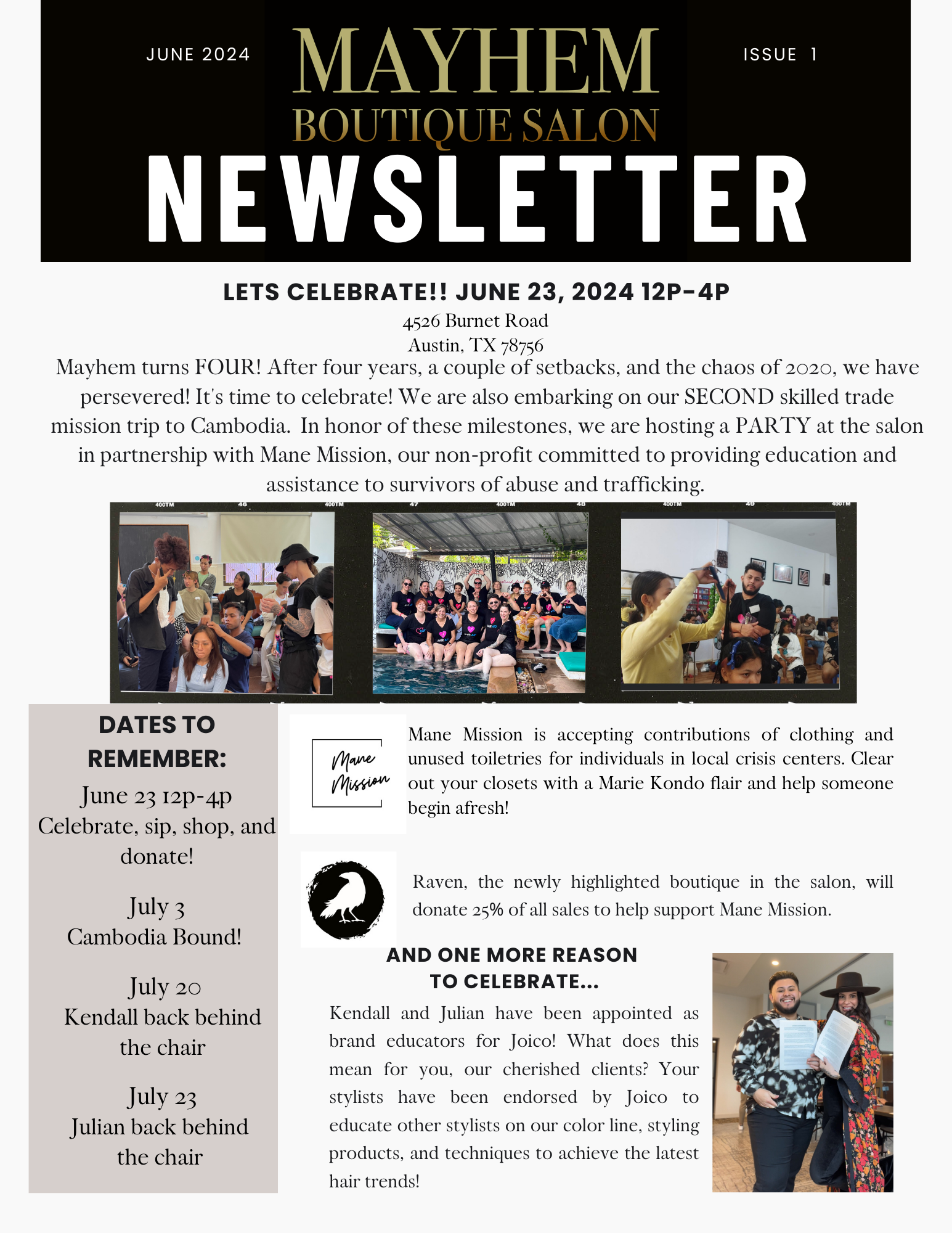 JUNE 2024

MAYHEM
BOUTIQUE SALON

ISSUE 1

NEWSLETTER

LETS CELEBRATE!! JUNE 23, 2024 12P-4P

4526 Burnet Road
Austin, TX 78756

Mayhem turns FOUR! After four years, a couple of setbacks, and the chaos of 2020, we have persevered! It's time to celebrate! We are also embarking on our SECOND skilled trade mission trip to Cambodia. In honor of these milestones, we are hosting a PARTY at the salon in partnership with Mane Mission, our non-profit committed to providing education and assistance to survivors of abuse and trafficking.

400TM 46 400TM 47 400TM 48 400TM 49 400TM

DATES TO REMEMBER:

June 23 12p-4p
Celebrate, sip, shop, and donate!

July 3
Cambodia Bound!

July 20
Kendall back behind the chair

July 23
Julian back behind the chair

Mane Mission

Mane Mission is accepting contributions of clothing and unused toiletries for individuals in local crisis centers. Clear out your closets with a Marie Kondo flair and help someone begin afresh!

Raven, the newly highlighted boutique in the salon, will donate 25% of all sales to help support Mane Mission.

AND ONE MORE REASON TO CELEBRATE...

Kendall and Julian have been appointed as brand educators for Joico! What does this mean for you, our cherished clients? Your stylists have been endorsed by Joico to educate other stylists on our color line, styling products, and techniques to achieve the latest hair trends!